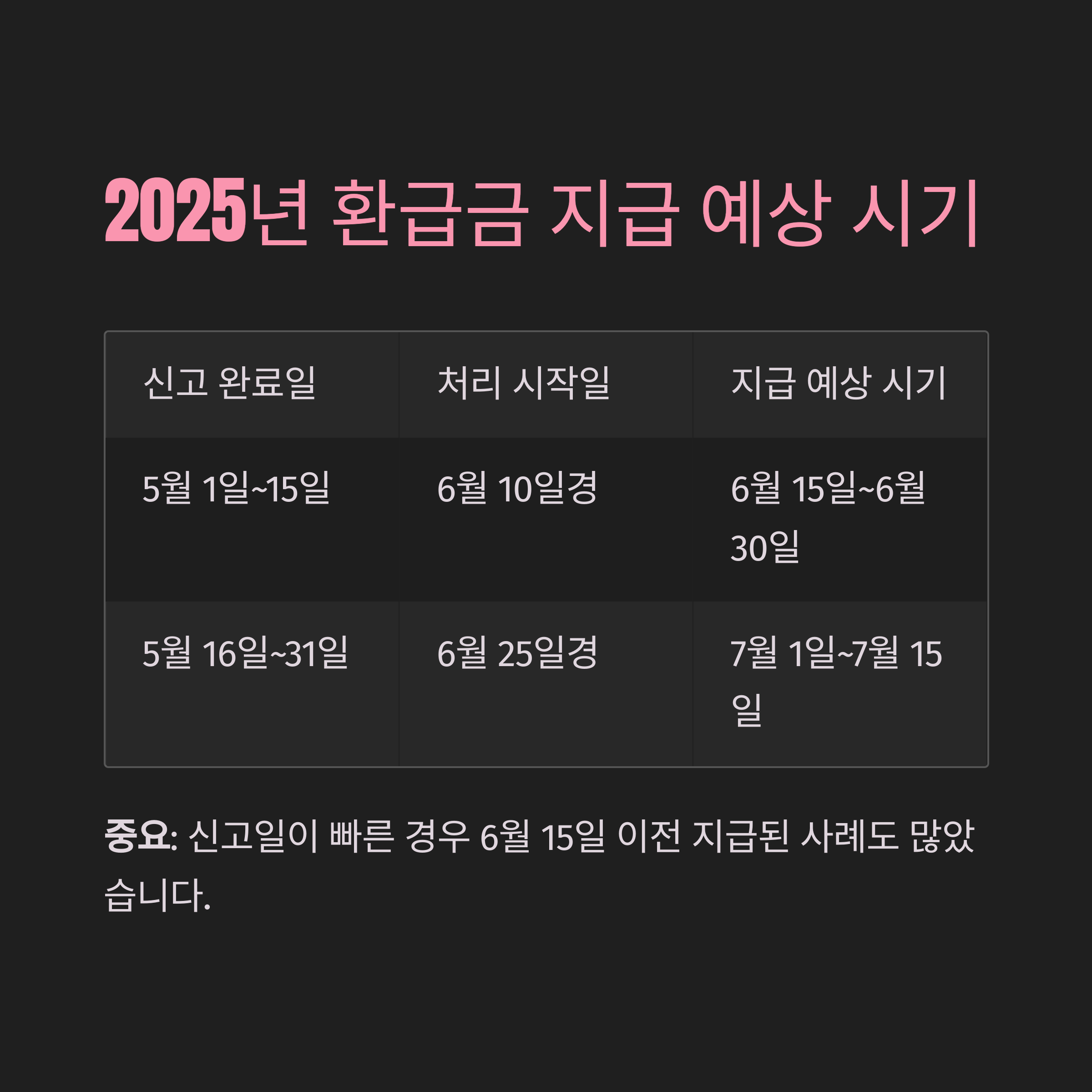 2025년 환급금 지급 예상 시기

| 신고 완료일 | 처리 시작일 | 지급 예상 시기 |
|---|---|---|
| 5월 1일~15일 | 6월 10일경 | 6월 15일~6월 30일 |
| 5월 16일~31일 | 6월 25일경 | 7월 1일~7월 15일 |

중요: 신고일이 빠른 경우 6월 15일 이전 지급된 사례도 많았습니다.